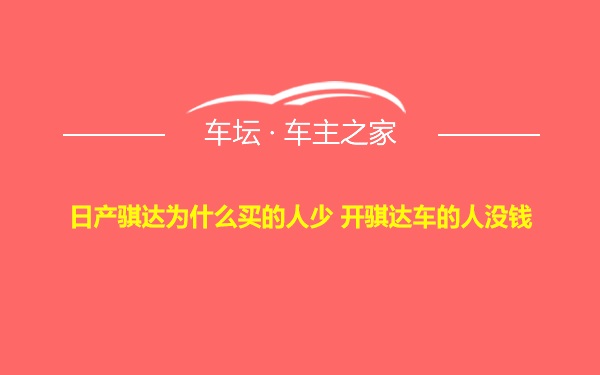 车坛 · 车主之家

日产骐达为什么买的人少 开骐达车的人没钱